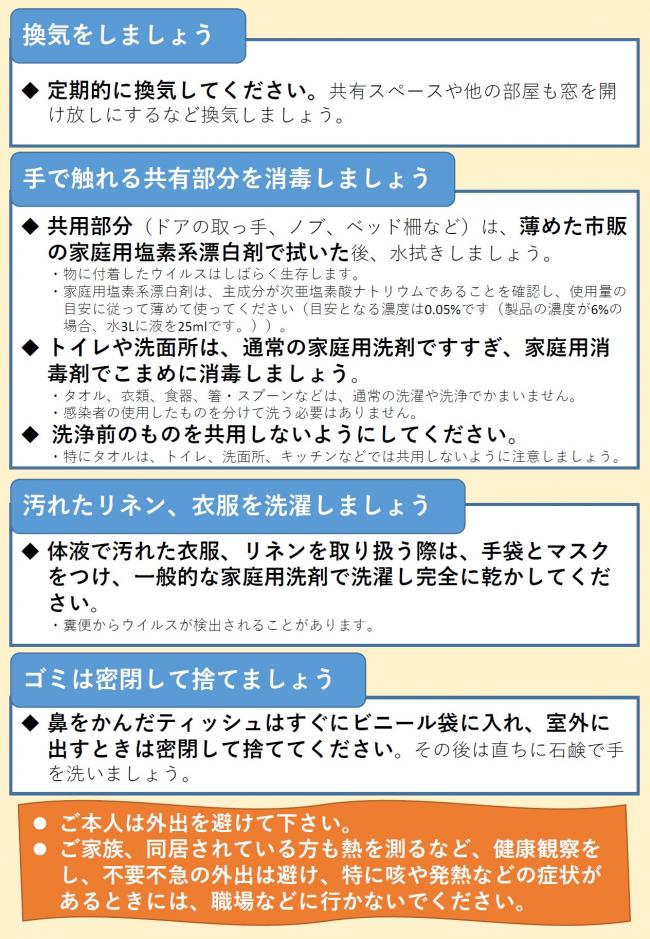 換気をしましょう

◆ 定期的に換気してください。共有スペースや他の部屋も窓を開け放しにするなど換気しましょう。

手で触れる共有部分を消毒しましょう

◆ 共用部分（ドアの取っ手、ノブ、ベッド柵など）は、薄めた市販の家庭用塩素系漂白剤で拭いた後、水拭きしましょう。
・物に付着したウイルスはしばらく生存します。
・家庭用塩素系漂白剤は、主成分が次亜塩素酸ナトリウムであることを確認し、使用量の目安に従って薄めて使ってください（目安となる濃度は0.05%です（製品の濃度が6%の場合、水3Lに液を25mlです。））。

◆ トイレや洗面所は、通常の家庭用洗剤ですすぎ、家庭用消毒剤でこまめに消毒しましょう。
・タオル、衣類、食器、箸・スプーンなどは、通常の洗濯や洗浄でかまいません。
・感染者の使用したものを分けて洗う必要はありません。

◆ 洗浄前のものを共用しないようにしてください。
・特にタオルは、トイレ、洗面所、キッチンなどでは共用しないように注意しましょう。

汚れたリネン、衣服を洗濯しましょう

◆ 体液で汚れた衣服、リネンを取り扱う際は、手袋とマスクをつけ、一般的な家庭用洗剤で洗濯し完全に乾かしてください。
・糞便からウイルスが検出されることがあります。

ゴミは密閉して捨てましょう

◆ 鼻をかんだティッシュはすぐにビニール袋に入れ、室外に出すときは密閉して捨ててください。その後は直ちに石鹸で手を洗いましょう。

● ご本人は外出を避けて下さい。
● ご家族、同居されている方も熱を測るなど、健康観察をし、不要不急の外出は避け、特に咳や発熱などの症状があるときには、職場などに行かないでください。